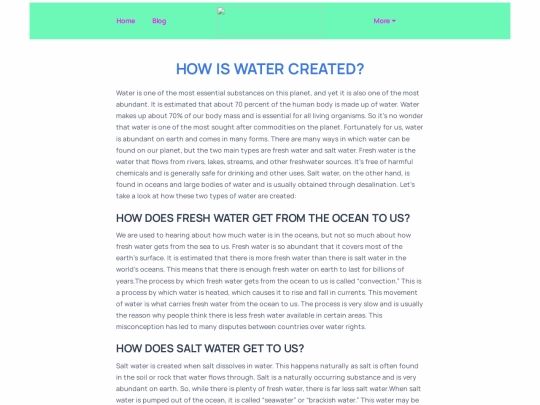 Home Blog More

HOW IS WATER CREATED?

Water is one of the most essential substances on this planet, and yet it is also one of the most abundant. It is estimated that about 70 percent of the human body is made up of water. Water makes up about 70% of our body mass and is essential for all living organisms. So it's no wonder that water is one of the most sought after commodities on the planet. Fortunately for us, water is abundant on earth and comes in many forms. There are many ways in which water can be found on our planet, but the two main types are fresh water and salt water. Fresh water is the water that flows from rivers, lakes, streams, and other freshwater sources. It's free of harmful chemicals and is generally safe for drinking and other uses. Salt water, on the other hand, is found in oceans and large bodies of water and is usually obtained through desalination. Let's take a look at how these two types of water are created:

HOW DOES FRESH WATER GET FROM THE OCEAN TO US?

We are used to hearing about how much water is in the oceans, but not so much about how fresh water gets from the sea to us. Fresh water is so abundant that it covers most of the earth's surface. It is estimated that there is more fresh water than there is salt water in the world's oceans. This means that there is enough fresh water on earth to last for billions of years.The process by which fresh water gets from the ocean to us is called "convection." This is a process by which water is heated, which causes it to rise and fall in currents. This movement of water is what carries fresh water from the ocean to us. The process is very slow and is usually the reason why people think there is less fresh water available in certain areas. This misconception has led to many disputes between countries over water rights.

HOW DOES SALT WATER GET TO US?

Salt water is created when salt dissolves in water. This happens naturally as salt is often found in the soil or rock that water flows through. Salt is a naturally occurring substance and is very abundant on earth. So, while there is plenty of fresh water, there is far less salt water.When salt water is pumped out of the ocean, it is called "seawater" or "brackish water." This water may be